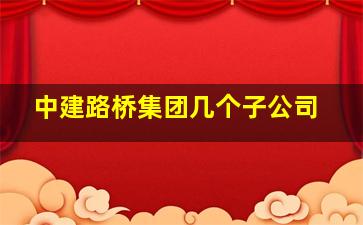 中建路桥集团几个子公司